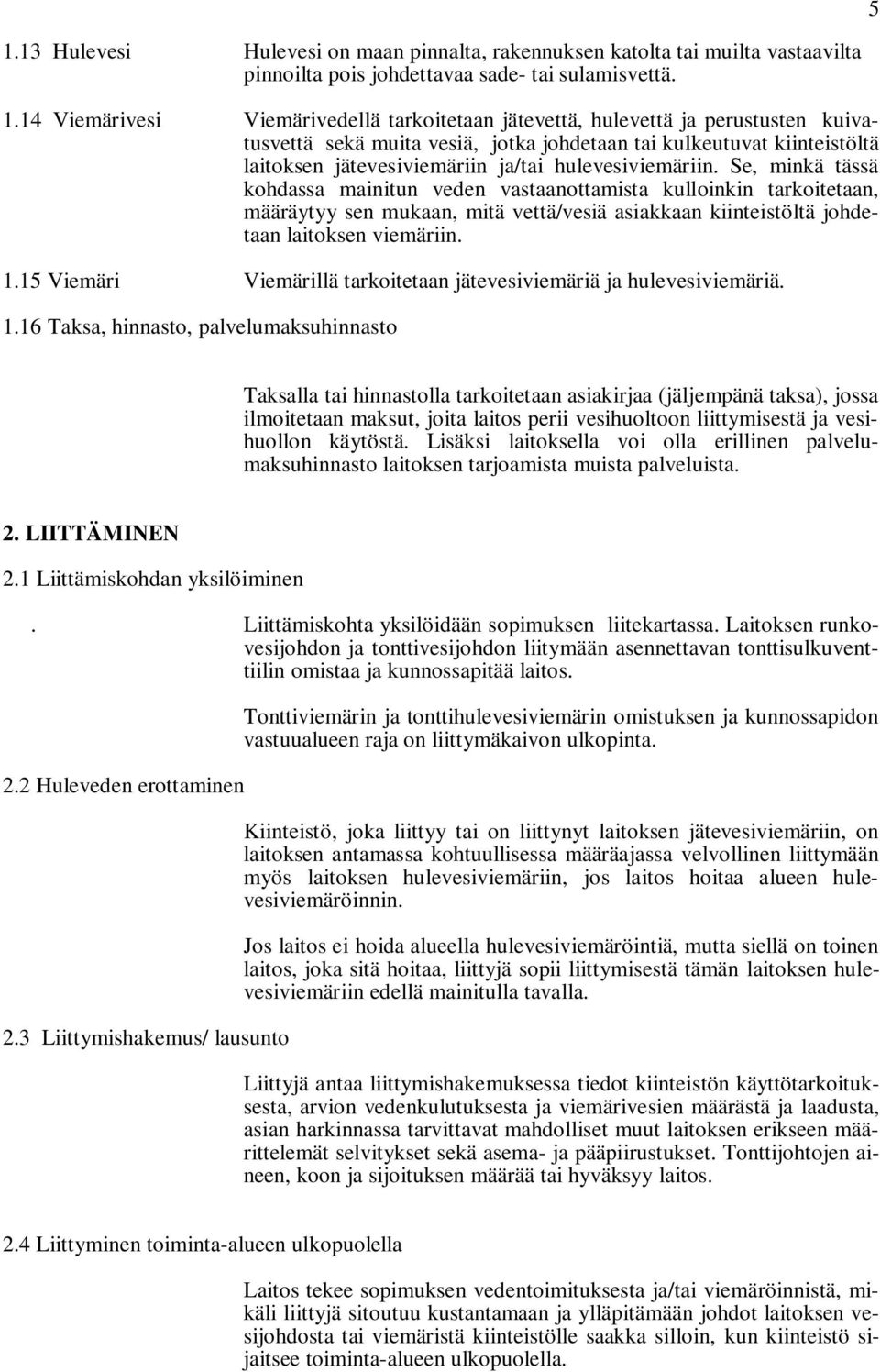 5

1.13 Hulevesi

Hulevesi on maan pinnalta, rakennuksen katolta tai muilta vastaavilta pinnoilta pois johdettavaa sade- tai sulamisvettä.

1.14 Viemärivesi

Viemärivedellä tarkoitetaan jätevettä, hulevettä ja perustusten kuivatusvettä sekä muita vesiä, jotka johdetaan tai kulkeutuvat kiinteistöltä laitoksen jätevesiviemäriin ja/tai hulevesiviemäriin. Se, minkä tässä kohdassa mainitun veden vastaanottamista kulloinkin tarkoitetaan, määräytyy sen mukaan, mitä vettä/vesiä asiakkaan kiinteistöltä johdetaan laitoksen viemäriin.

1.15 Viemäri

Viemärillä tarkoitetaan jätevesiviemäriä ja hulevesiviemäriä.

1.16 Taksa, hinnasto, palvelumaksuhinnasto

Taksalla tai hinnastolla tarkoitetaan asiakirjaa (jäljempänä taksa), jossa ilmoitetaan maksut, joita laitos perii vesihuoltoon liittymisestä ja vesihuollon käytöstä. Lisäksi laitoksella voi olla erillinen palvelumaksuhinnasto laitoksen tarjoamista muista palveluista.

2. LIITTÄMINEN

2.1 Liittämiskohdan yksilöiminen

. Liittämiskohta yksilöidään sopimuksen liitekartassa. Laitoksen runkovesijohdon ja tonttivesijohdon liitymään asennettavan tonttisulkuventtiilin omistaa ja kunnossapitää laitos.

Tonttiviemärin ja tonttihulevesiviemärin omistuksen ja kunnossapidon vastuualueen raja on liittymäkaivon ulkopinta.

2.2 Huleveden erottaminen

Kiinteistö, joka liittyy tai on liittynyt laitoksen jätevesiviemäriin, on laitoksen antamassa kohtuullisessa määräajassa velvollinen liittymään myös laitoksen hulevesiviemäriin, jos laitos hoitaa alueen hulevesiviemäröinnin.

Jos laitos ei hoida alueella hulevesiviemäröintiä, mutta siellä on toinen laitos, joka sitä hoitaa, liittyjä sopii liittymisestä tämän laitoksen hulevesiviemäriin edellä mainitulla tavalla.

2.3 Liittymishakemus/ lausunto

Liittyjä antaa liittymishakemuksessa tiedot kiinteistön käyttötarkoituksesta, arvion vedenkulutuksesta ja viemärivesien määrästä ja laadusta, asian harkinnassa tarvittavat mahdolliset muut laitoksen erikseen määrittelemät selvitykset sekä asema- ja pääpiirustukset. Tonttijohtojen aineen, koon ja sijoituksen määrää tai hyväksyy laitos.

2.4 Liittyminen toiminta-alueen ulkopuolella

Laitos tekee sopimuksen vedentoimituksesta ja/tai viemäröinnistä, mikäli liittyjä sitoutuu kustantamaan ja ylläpitämään johdot laitoksen vesijohdosta tai viemäristä kiinteistölle saakka silloin, kun kiinteistö sijaitsee toiminta-alueen ulkopuolella.